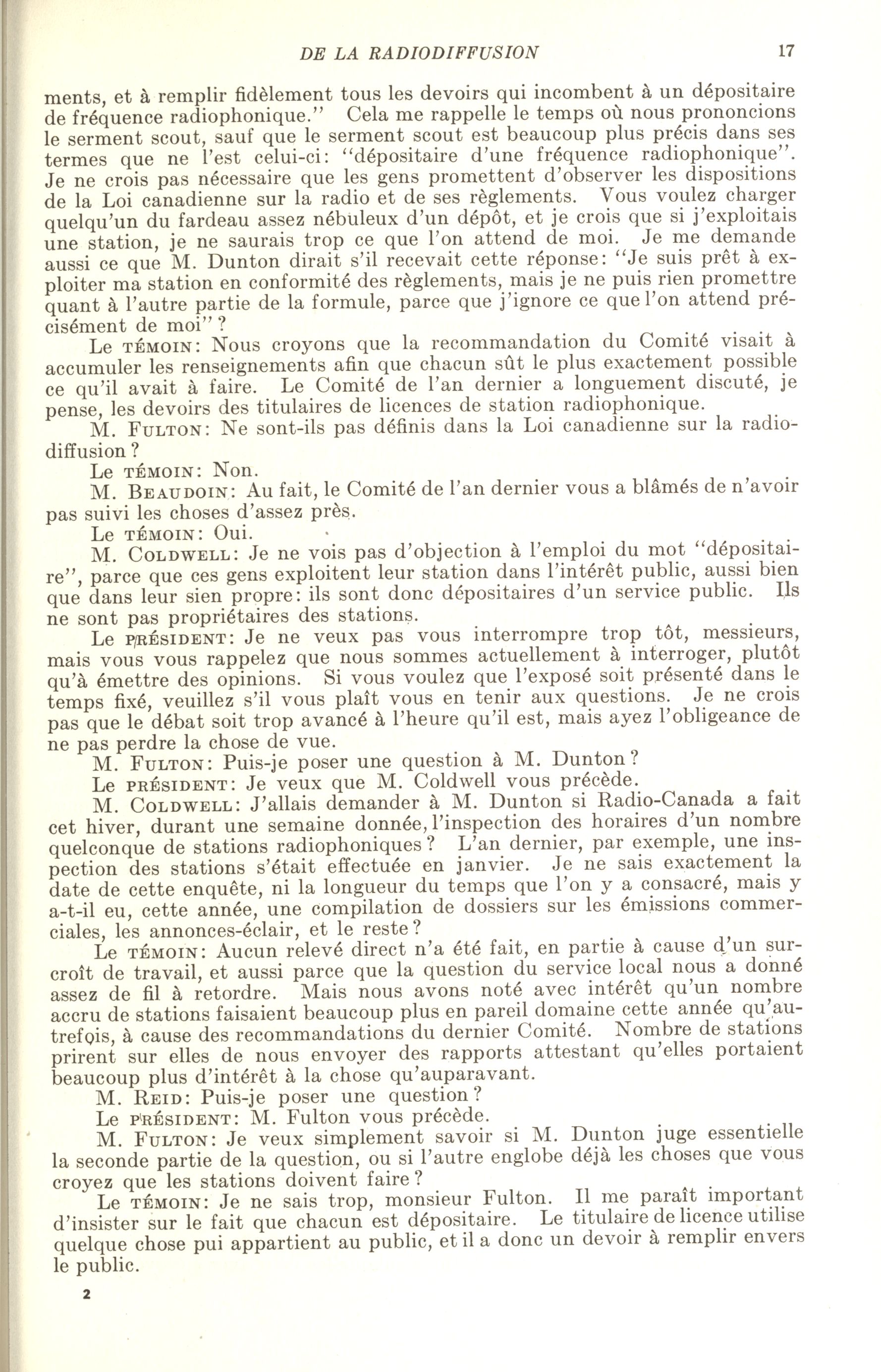 DE LA RADIODIFFUSION 17

ments, et à remplir fidèlement tous les devoirs qui incombent à un dépositaire de fréquence radiophonique." Cela me rappelle le temps où nous prononcions le serment scout, sauf que le serment scout est beaucoup plus précis dans ses termes que ne l'est celui-ci: "dépositaire d'une fréquence radiophonique". Je ne crois pas nécessaire que les gens promettent d'observer les dispositions de la Loi canadienne sur la radio et de ses règlements. Vous voulez charger quelqu'un du fardeau assez nébuleux d'un dépôt, et je crois que si j'exploitais une station, je ne saurais trop ce que l'on attend de moi. Je me demande aussi ce que M. Dunton dirait s'il recevait cette réponse: "Je suis prêt à exploiter ma station en conformité des règlements, mais je ne puis rien promettre quant à l'autre partie de la formule, parce que j'ignore ce que l'on attend précisément de moi"?

Le TÉMOIN: Nous croyons que la recommandation du Comité visait à accumuler les renseignements afin que chacun sût le plus exactement possible ce qu'il avait à faire. Le Comité de l'an dernier a longuement discuté, je pense, les devoirs des titulaires de licences de station radiophonique.

M. FULTON: Ne sont-ils pas définis dans la Loi canadienne sur la radiodiffusion?

Le TÉMOIN: Non.

M. BEAUDOIN: Au fait, le Comité de l'an dernier vous a blâmés de n'avoir pas suivi les choses d'assez près.

Le TÉMOIN: Oui.

M. COLDWELL: Je ne vois pas d'objection à l'emploi du mot "dépositaire", parce que ces gens exploitent leur station dans l'intérêt public, aussi bien que dans leur sien propre: ils sont donc dépositaires d'un service public. Ils ne sont pas propriétaires des stations.

Le PRÉSIDENT: Je ne veux pas vous interrompre trop tôt, messieurs, mais vous vous rappelez que nous sommes actuellement à interroger, plutôt qu'à émettre des opinions. Si vous voulez que l'exposé soit présenté dans le temps fixé, veuillez s'il vous plaît vous en tenir aux questions. Je ne crois pas que le débat soit trop avancé à l'heure qu'il est, mais ayez l'obligeance de ne pas perdre la chose de vue.

M. FULTON: Puis-je poser une question à M. Dunton?

Le PRÉSIDENT: Je veux que M. Coldwell vous précède.

M. COLDWELL: J'allais demander à M. Dunton si Radio-Canada a fait cet hiver, durant une semaine donnée, l'inspection des horaires d'un nombre quelconque de stations radiophoniques? L'an dernier, par exemple, une inspection des stations s'était effectuée en janvier. Je ne sais exactement la date de cette enquête, ni la longueur du temps que l'on y a consacré, mais y a-t-il eu, cette année, une compilation de dossiers sur les émissions commerciales, les annonces-éclair, et le reste?

Le TÉMOIN: Aucun relevé direct n'a été fait, en partie à cause d'un surcroît de travail, et aussi parce que la question du service local nous a donné assez de fil à retordre. Mais nous avons noté avec intérêt qu'un nombre accru de stations faisaient beaucoup plus en pareil domaine cette année qu'autrefois, à cause des recommandations du dernier Comité. Nombre de stations prirent sur elles de nous envoyer des rapports attestant qu'elles portaient beaucoup plus d'intérêt à la chose qu'auparavant.

M. REID: Puis-je poser une question?

Le PRÉSIDENT: M. Fulton vous précède.

M. FULTON: Je veux simplement savoir si M. Dunton juge essentielle la seconde partie de la question, ou si l'autre englobe déjà les choses que vous croyez que les stations doivent faire?

Le TÉMOIN: Je ne sais trop, monsieur Fulton. Il me paraît important d'insister sur le fait que chacun est dépositaire. Le titulaire de licence utilise quelque chose pui appartient au public, et il a donc un devoir à remplir envers le public.

2